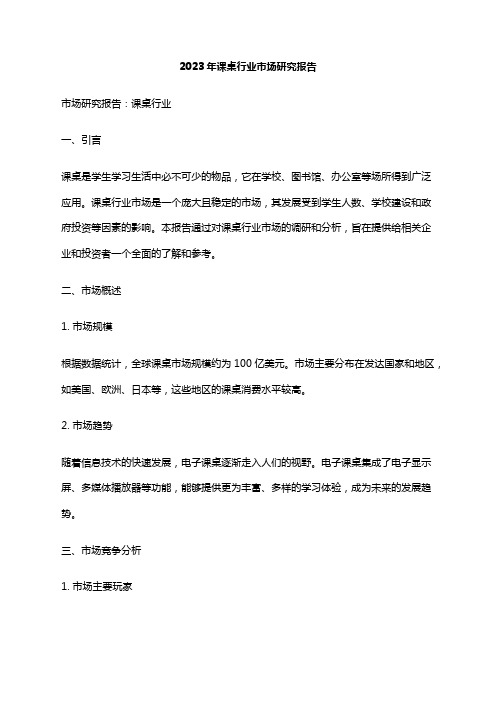 2023年课桌行业市场研究报告

市场研究报告：课桌行业

一、引言

课桌是学生学习生活中必不可少的物品，它在学校、图书馆、办公室等场所得到广泛应用。课桌行业市场是一个庞大且稳定的市场，其发展受到学生人数、学校建设和政府投资等因素的影响。本报告通过对课桌行业市场的调研和分析，旨在提供给相关企业和投资者一个全面的了解和参考。

二、市场概述

1. 市场规模

根据数据统计，全球课桌市场规模约为 100 亿美元。市场主要分布在发达国家和地区，如美国、欧洲、日本等，这些地区的课桌消费水平较高。

2. 市场趋势

随着信息技术的快速发展，电子课桌逐渐走入人们的视野。电子课桌集成了电子显示屏、多媒体播放器等功能，能够提供更为丰富、多样的学习体验，成为未来的发展趋势。

三、市场竞争分析

1. 市场主要玩家